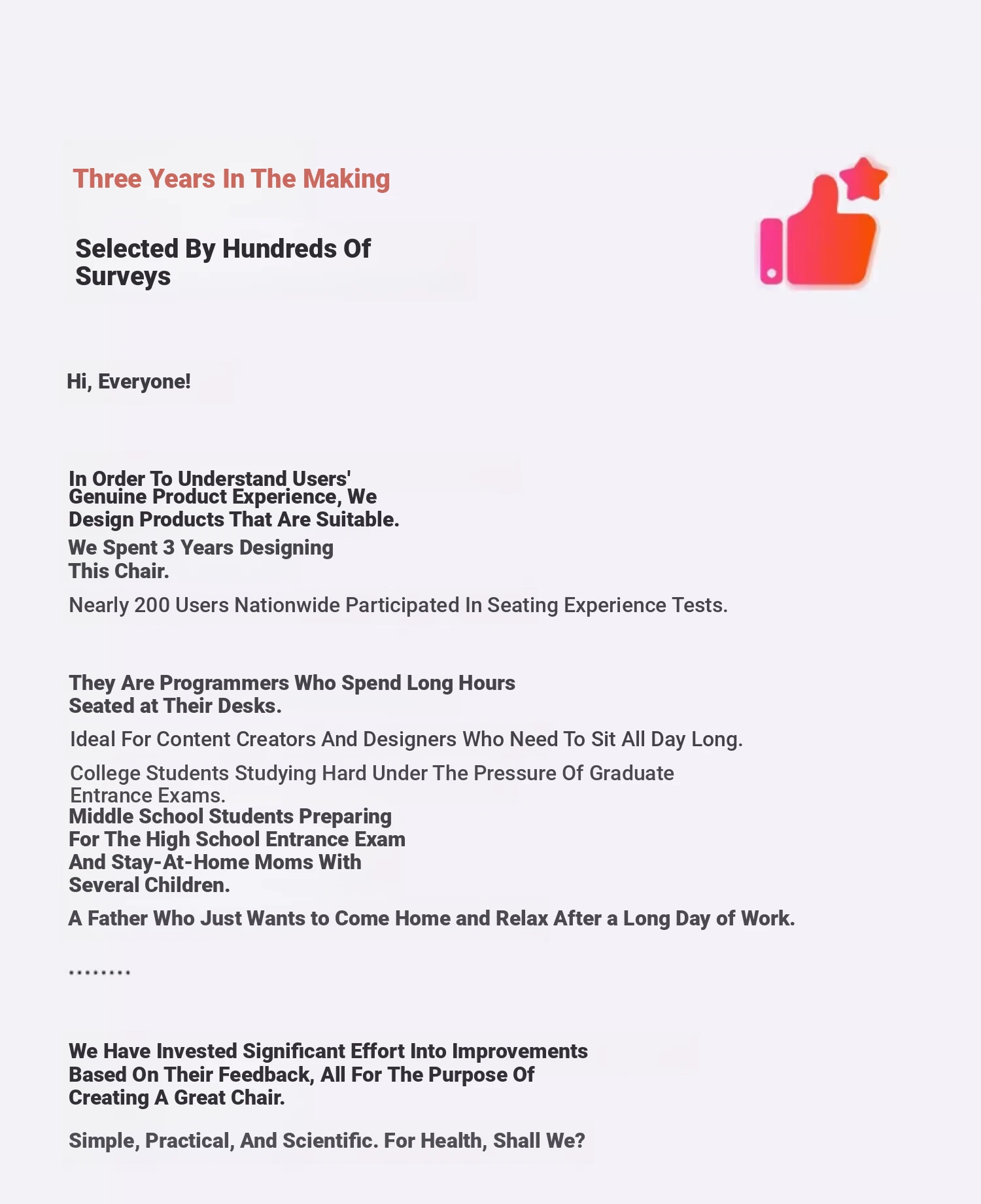 Three Years In The Making

Selected By Hundreds Of Surveys

Hi, Everyone!

In Order To Understand Users' Genuine Product Experience, We Design Products That Are Suitable.

We Spent 3 Years Designing This Chair.

Nearly 200 Users Nationwide Participated In Seating Experience Tests.

They Are Programmers Who Spend Long Hours Seated at Their Desks.

Ideal For Content Creators And Designers Who Need To Sit All Day Long.

College Students Studying Hard Under The Pressure Of Graduate Entrance Exams.

Middle School Students Preparing For The High School Entrance Exam And Stay-At-Home Moms With Several Children.

A Father Who Just Wants to Come Home and Relax After a Long Day of Work.

........

We Have Invested Significant Effort Into Improvements Based On Their Feedback, All For The Purpose Of Creating A Great Chair.

Simple, Practical, And Scientific. For Health, Shall We?